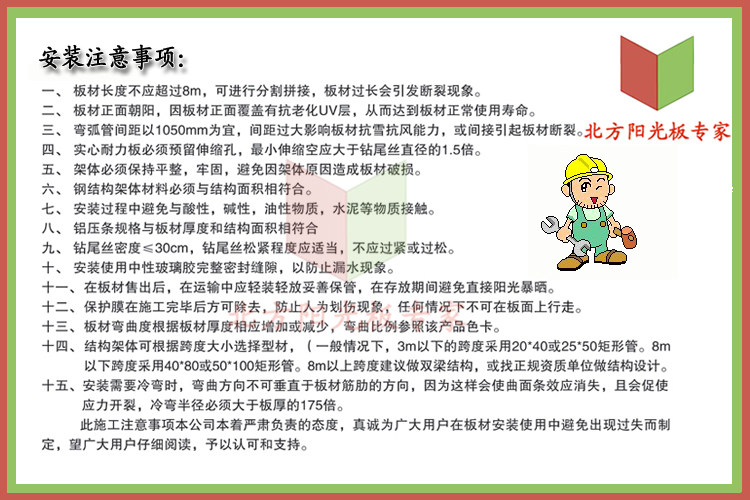 安装注意事项:

一、板材长度不应超过8m，可进行分割拼接，板材过长会引发断裂现象。
二、板材正面朝阳，因板材正面覆盖有抗老化UV层，从而达到板材正常使用寿命。
三、弯弧管间距以1050mm为宜，间距过大影响板材抗雪抗风能力，或间接引起板材断裂。
四、实心耐力板必须预留伸缩孔，最小伸缩空应大于钻尾丝直径的1.5倍。
五、架体必须保持平整，牢固，避免因架体原因造成板材破损。
六、钢结构架体材料必须与结构面积相符合。
七、安装过程中避免与酸性，碱性，油性物质，水泥等物质接触。
八、铝压条规格与板材厚度和结构面积相符合
九、钻尾丝密度≤30cm，钻尾丝松紧程度应适当，不应过紧或过松。
十、安装使用中性玻璃胶完整密封缝隙，以防止漏水现象。
十一、在板材售出后，在运输中应轻装轻放妥善保管，在存放期间避免直接阳光暴晒。
十二、保护膜在施工完毕后方可除去，防止人为划伤现象，任何情况下不可在板面上行走。
十三、板材弯曲度根据板材厚度相应增加或减少，弯曲比例参照该产品色卡。
十四、结构架体可根据跨度大小选择型材，（一般情况下，3m以下的跨度采用20*40或25*50矩形管。8m以下跨度采用40*80或50*100矩形管。8m以上跨度建议做双梁结构，或找正规资质单位做结构设计。
十五、安装需要冷弯时，弯曲方向不可垂直于板材筋肋的方向，因为这样会使曲面条效应消失，且会促使应力开裂，冷弯半径必须大于板厚的175倍。

此施工注意事项本公司本着严肃负责的态度，真诚为广大用户在板材安装使用中避免出现过失而制定，望广大用户仔细阅读，予以认可和支持。

北方阳光板专家